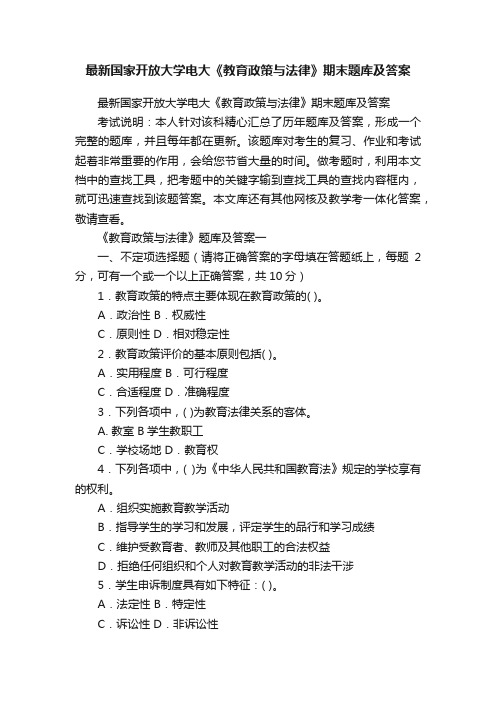 最新国家开放大学电大《教育政策与法律》期末题库及答案

最新国家开放大学电大《教育政策与法律》期末题库及答案

考试说明：本人针对该科精心汇总了历年题库及答案，形成一个完整的题库，并且每年都在更新。该题库对考生的复习、作业和考试起着非常重要的作用，会给您节省大量的时间。做考题时，利用本文档中的查找工具，把考题中的关键字输到查找工具的查找内容框内，就可迅速查找到该题答案。本文库还有其他网核及教学考一体化答案，敬请查看。

《教育政策与法律》题库及答案一

一、不定项选择题（请将正确答案的字母填在答题纸上，每题 2 分，可有一个或一个以上正确答案，共 10 分）

1．教育政策的特点主要体现在教育政策的( )。

A．政治性 B．权威性

C．原则性 D．相对稳定性

2．教育政策评价的基本原则包括( )。

A．实用程度 B．可行程度

C．合适程度 D．准确程度

3．下列各项中，( )为教育法律关系的客体。

A. 教室 B 学生教职工

C．学校场地 D．教育权

4．下列各项中，( )为《中华人民共和国教育法》规定的学校享有的权利。

A．组织实施教育教学活动

B．指导学生的学习和发展，评定学生的品行和学习成绩

C．维护受教育者、教师及其他职工的合法权益

D．拒绝任何组织和个人对教育教学活动的非法干涉

5．学生申诉制度具有如下特征：( )。

A．法定性 B．特定性

C．诉讼性 D．非诉讼性